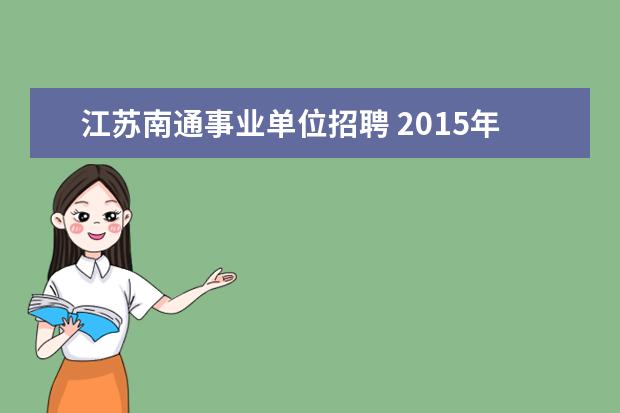 江苏南通事业单位招聘 2015年